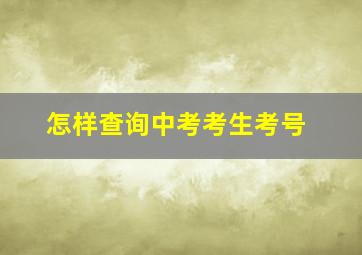 怎样查询中考考生考号